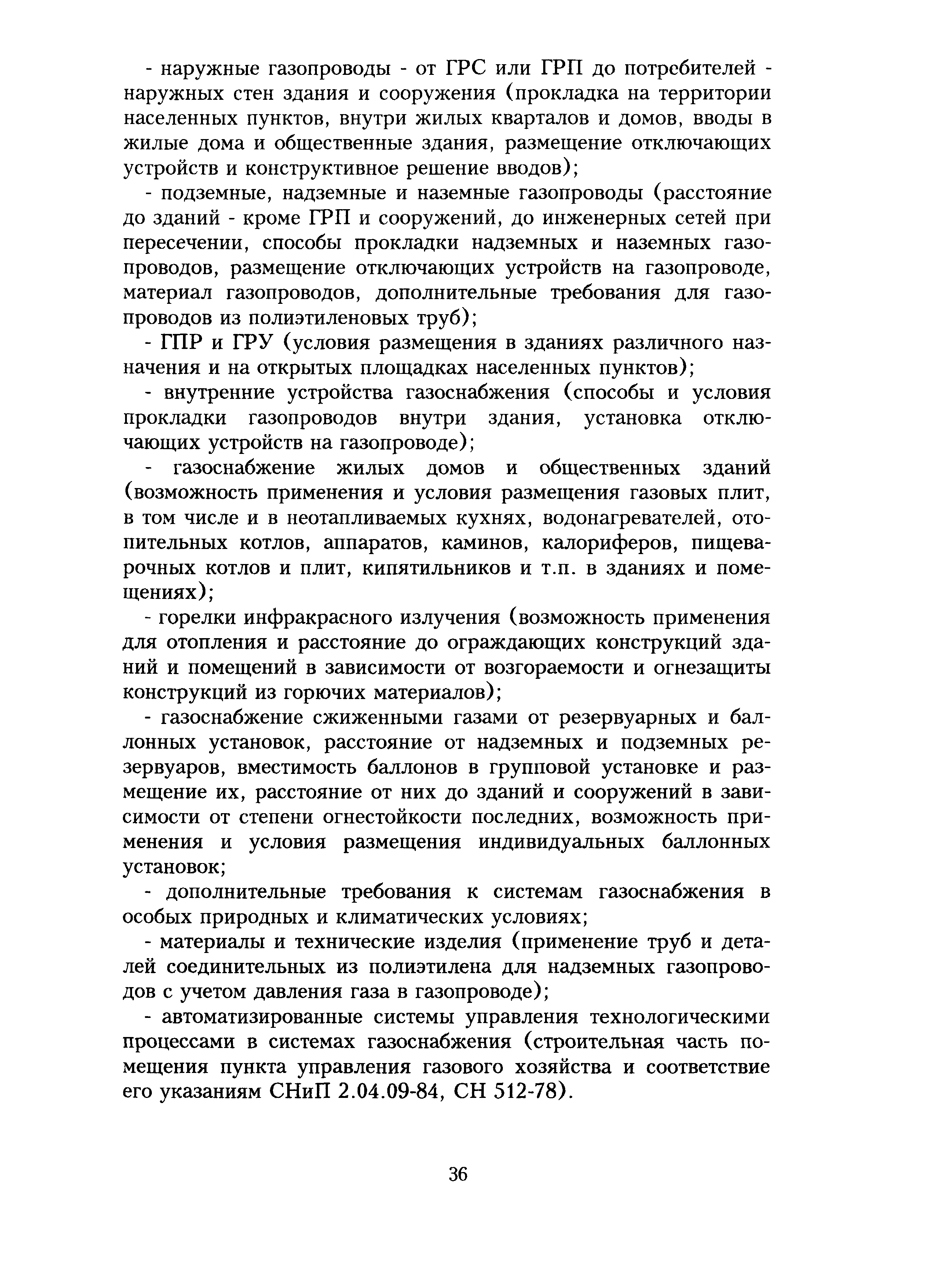 - наружные газопроводы - от ГРС или ГРП до потребителей - наружных стен здания и сооружения (прокладка на территории населенных пунктов, внутри жилых кварталов и домов, вводы в жилые дома и общественные здания, размещение отключающих устройств и конструктивное решение вводов);

- подземные, надземные и наземные газопроводы (расстояние до зданий - кроме ГРП и сооружений, до инженерных сетей при пересечении, способы прокладки надземных и наземных газопроводов, размещение отключающих устройств на газопроводе, материал газопроводов, дополнительные требования для газопроводов из полиэтиленовых труб);

- ГПР и ГРУ (условия размещения в зданиях различного назначения и на открытых площадках населенных пунктов);

- внутренние устройства газоснабжения (способы и условия прокладки газопроводов внутри здания, установка отключающих устройств на газопроводе);

- газоснабжение жилых домов и общественных зданий (возможность применения и условия размещения газовых плит, в том числе и в неотапливаемых кухнях, водонагревателей, отопительных котлов, аппаратов, каминов, калориферов, пищеварочных котлов и плит, кипятильников и т.п. в зданиях и помещениях);

- горелки инфракрасного излучения (возможность применения для отопления и расстояние до ограждающих конструкций зданий и помещений в зависимости от возгораемости и огнезащиты конструкций из горючих материалов);

- газоснабжение сжиженными газами от резервуарных и баллонных установок, расстояние от надземных и подземных резервуаров, вместимость баллонов в групповой установке и размещение их, расстояние от них до зданий и сооружений в зависимости от степени огнестойкости последних, возможность применения и условия размещения индивидуальных баллонных установок;

- дополнительные требования к системам газоснабжения в особых природных и климатических условиях;

- материалы и технические изделия (применение труб и деталей соединительных из полиэтилена для надземных газопроводов с учетом давления газа в газопроводе);

- автоматизированные системы управления технологическими процессами в системах газоснабжения (строительная часть помещения пункта управления газового хозяйства и соответствие его указаниям СНиП 2.04.09-84, СН 512-78).

36